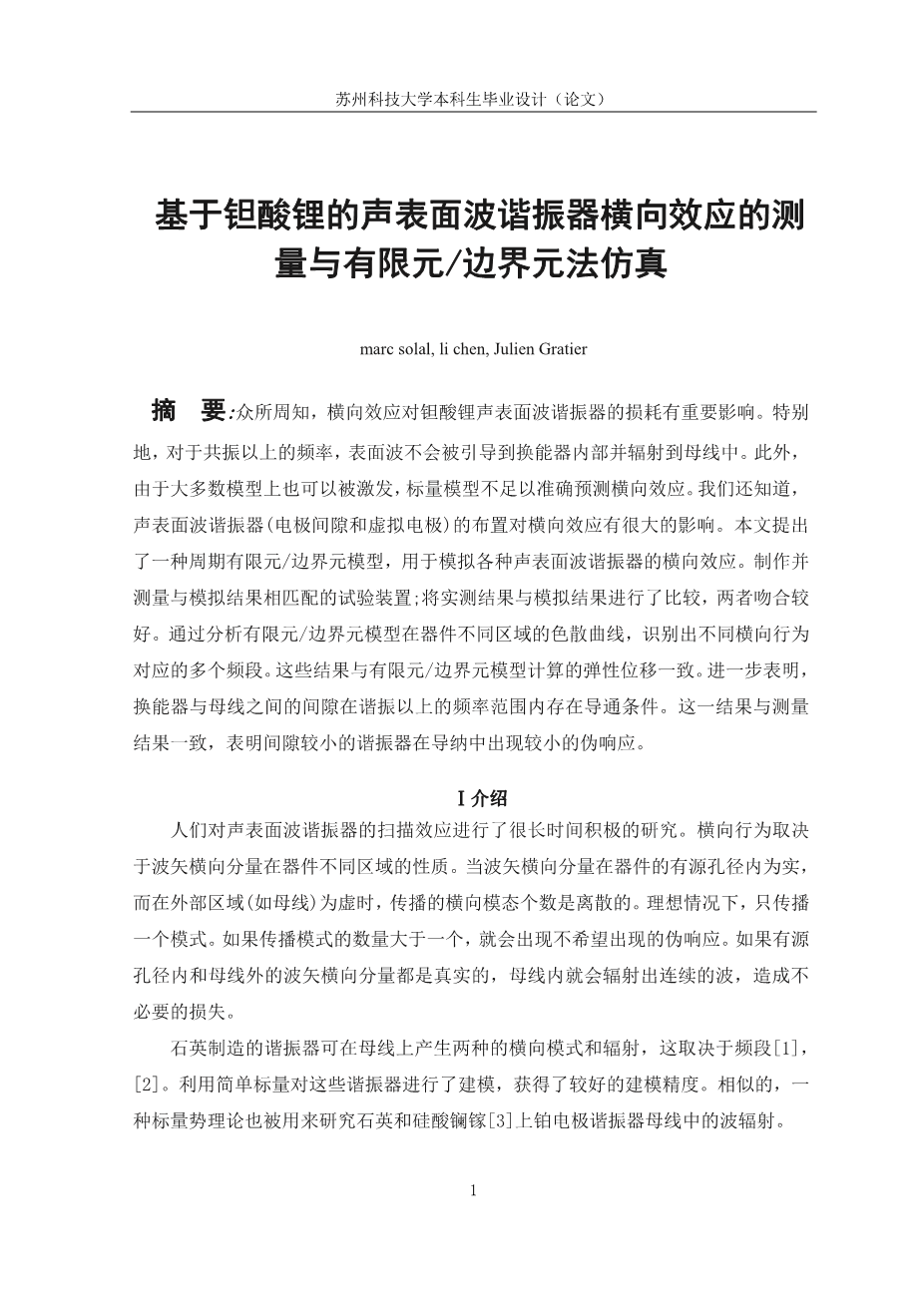 苏州科技大学本科生毕业设计（论文）

基于钽酸锂的声表面波谐振器横向效应的测量与有限元/边界元法仿真

marc solal, li chen, Julien Gratier

摘　要:众所周知，横向效应对钽酸锂声表面波谐振器的损耗有重要影响。特别地，对于共振以上的频率，表面波不会被引导到换能器内部并辐射到母线中。此外，由于大多数模型上也可以被激发，标量模型不足以准确预测横向效应。我们还知道，声表面波谐振器(电极间隙和虚拟电极)的布置对横向效应有很大的影响。本文提出了一种周期有限元/边界元模型，用于模拟各种声表面波谐振器的横向效应。制作并测量与模拟结果相匹配的试验装置;将实测结果与模拟结果进行了比较，两者吻合较好。通过分析有限元/边界元模型在器件不同区域的色散曲线，识别出不同横向行为对应的多个频段。这些结果与有限元/边界元模型计算的弹性位移一致。进一步表明，换能器与母线之间的间隙在谐振以上的频率范围内存在导通条件。这一结果与测量结果一致，表明间隙较小的谐振器在导纳中出现较小的伪响应。

I 介绍

人们对声表面波谐振器的扫描效应进行了很长时间积极的研究。横向行为取决于波矢横向分量在器件不同区域的性质。当波矢横向分量在器件的有源孔径内为实，而在外部区域(如母线)为虚时，传播的横向模态个数是离散的。理想情况下，只传播一个模式。如果传播模式的数量大于一个，就会出现不希望出现的伪响应。如果有源孔径内和母线外的波矢横向分量都是真实的，母线内就会辐射出连续的波，造成不必要的损失。

石英制造的谐振器可在母线上产生两种的横向模式和辐射，这取决于频段[1]，[2]。利用简单标量对这些谐振器进行了建模，获得了较好的建模精度。相似的，一种标量势理论也被用来研究石英和硅酸镧镓[3]上铂电极谐振器母线中的波辐射。

1